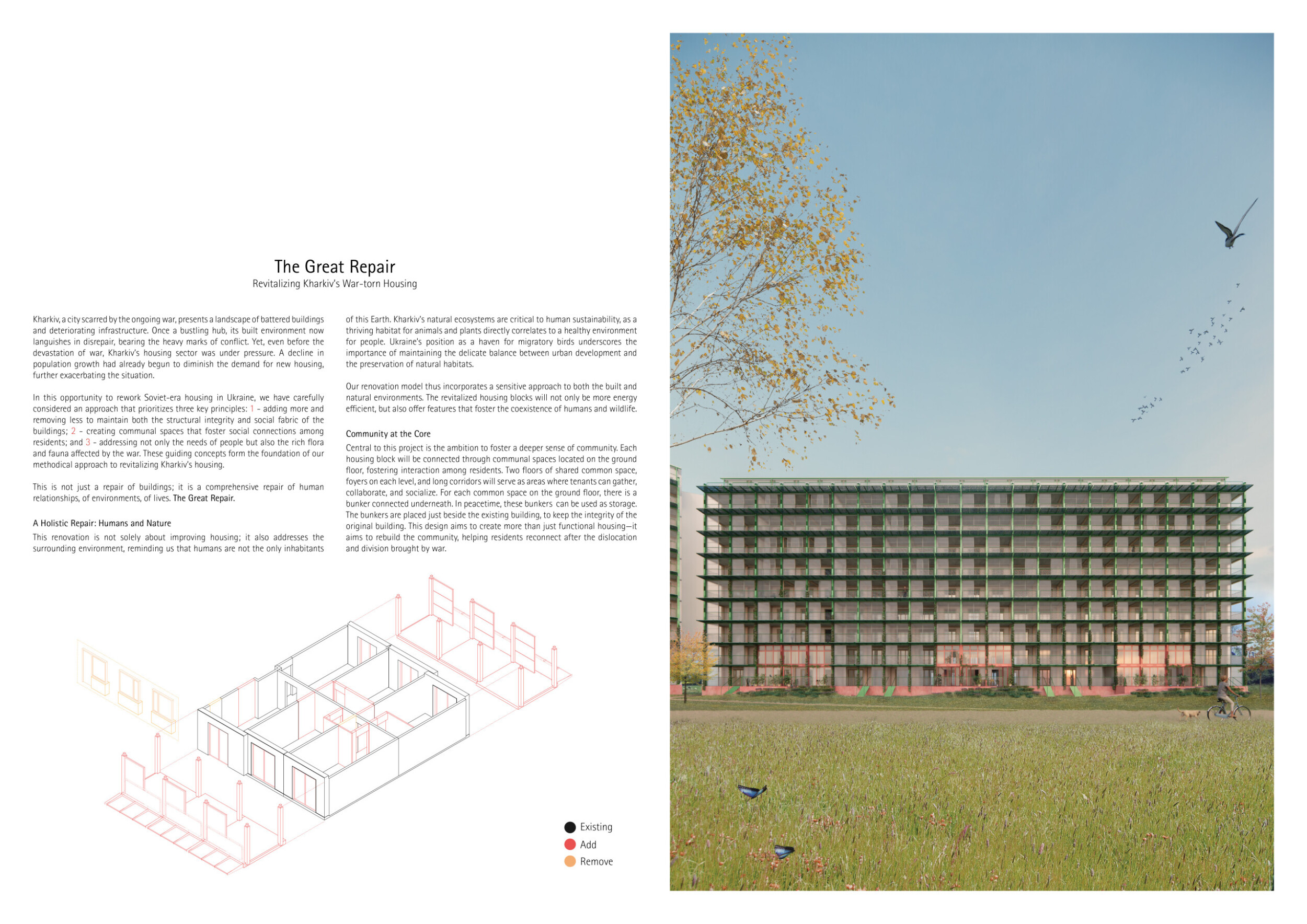 The Great Repair
Revitalizing Kharkiv's War-torn Housing

Kharkiv, a city scarred by the ongoing war, presents a landscape of battered buildings and deteriorating infrastructure. Once a bustling hub, its built environment now languishes in disrepair, bearing the heavy marks of conflict. Yet, even before the devastation of war, Kharkiv's housing sector was under pressure. A decline in population growth had already begun to diminish the demand for new housing, further exacerbating the situation.

In this opportunity to rework Soviet-era housing in Ukraine, we have carefully considered an approach that prioritizes three key principles: 1 - adding more and removing less to maintain both the structural integrity and social fabric of the buildings; 2 - creating communal spaces that foster social connections among residents; and 3 - addressing not only the needs of people but also the rich flora and fauna affected by the war. These guiding concepts form the foundation of our methodical approach to revitalizing Kharkiv's housing.

This is not just a repair of buildings; it is a comprehensive repair of human relationships, of environments, of lives. The Great Repair.

A Holistic Repair: Humans and Nature
This renovation is not solely about improving housing; it also addresses the surrounding environment, reminding us that humans are not the only inhabitants of this Earth. Kharkiv's natural ecosystems are critical to human sustainability, as a thriving habitat for animals and plants directly correlates to a healthy environment for people. Ukraine's position as a haven for migratory birds underscores the importance of maintaining the delicate balance between urban development and the preservation of natural habitats.

Our renovation model thus incorporates a sensitive approach to both the built and natural environments. The revitalized housing blocks will not only be more energy efficient, but also offer features that foster the coexistence of humans and wildlife.

Community at the Core
Central to this project is the ambition to foster a deeper sense of community. Each housing block will be connected through communal spaces located on the ground floor, fostering interaction among residents. Two floors of shared common space, foyers on each level, and long corridors will serve as areas where tenants can gather, collaborate, and socialize. For each common space on the ground floor, there is a bunker connected underneath. In peacetime, these bunkers can be used as storage. The bunkers are placed just beside the existing building, to keep the integrity of the original building. This design aims to create more than just functional housing—it aims to rebuild the community, helping residents reconnect after the dislocation and division brought by war.

Existing
Add
Remove